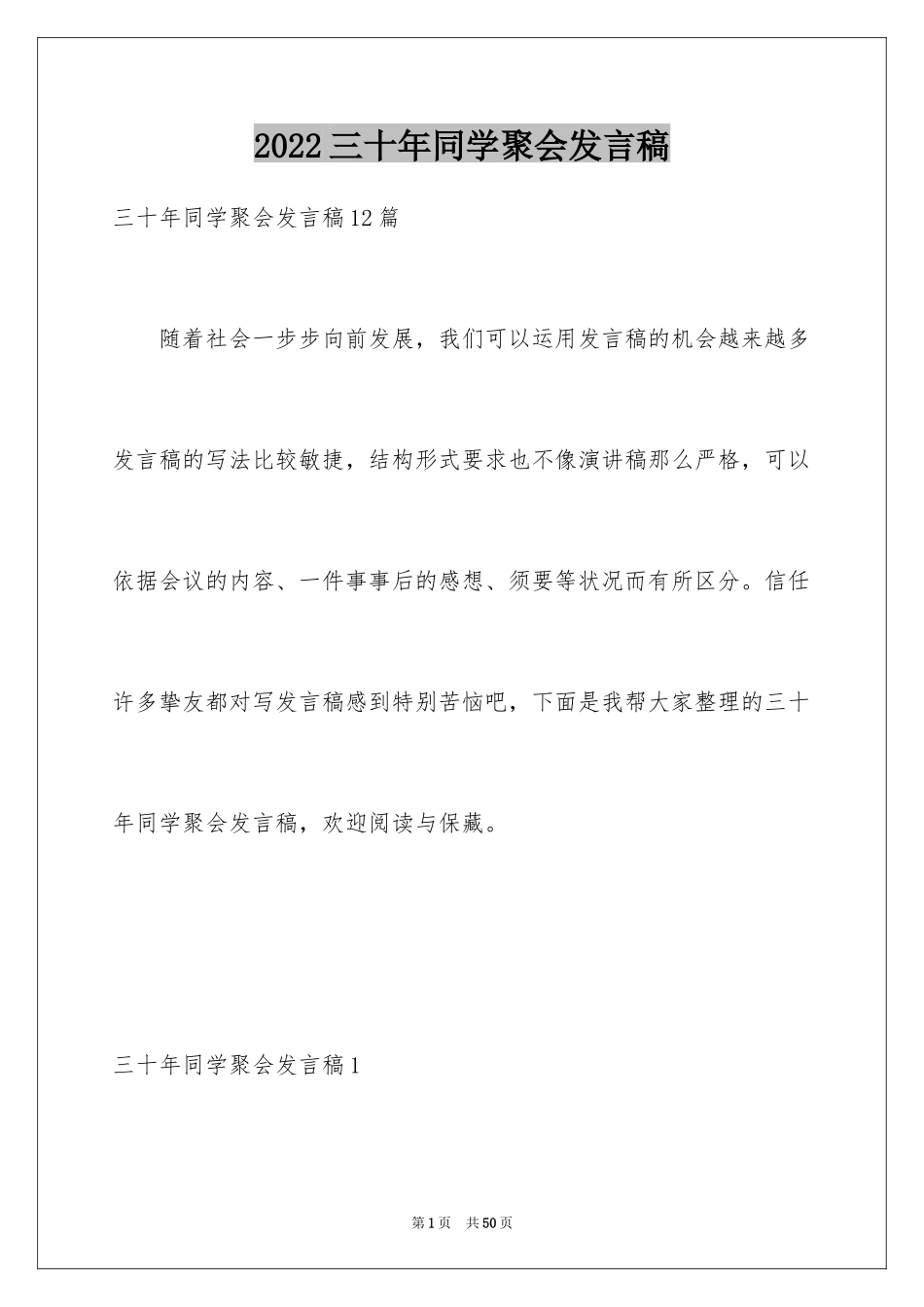 2022三十年同学聚会发言稿

三十年同学聚会发言稿12篇

随着社会一步步向前发展，我们可以运用发言稿的机会越来越多发言稿的写法比较敏捷，结构形式要求也不像演讲稿那么严格，可以依据会议的内容、一件事事后的感想、须要等状况而有所区分。信任许多挚友都对写发言稿感到特别苦恼吧，下面是我帮大家整理的三十年同学聚会发言稿，欢迎阅读与保藏。

三十年同学聚会发言稿1

第1页 共50页